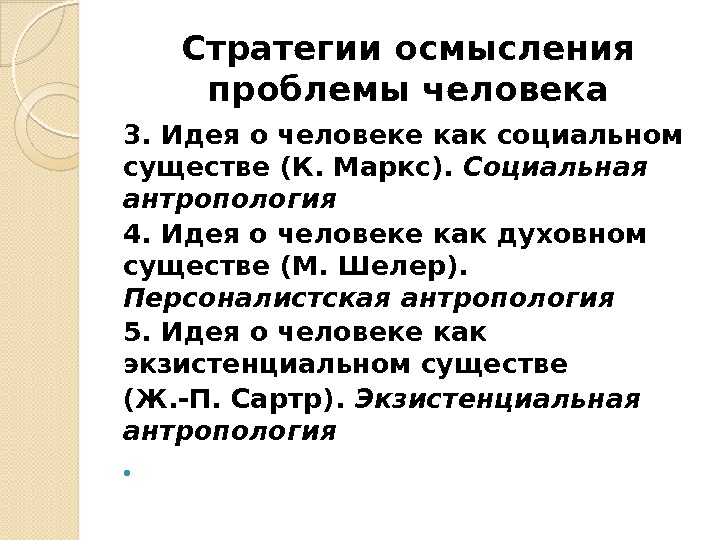 Стратегии осмысления проблемы человека

3. Идея о человеке как социальном существе (К. Маркс). Социальная антропология

4. Идея о человеке как духовном существе (М. Шелер). Персоналистская антропология

5. Идея о человеке как экзистенциальном существе (Ж.-П. Сартр). Экзистенциальная антропология